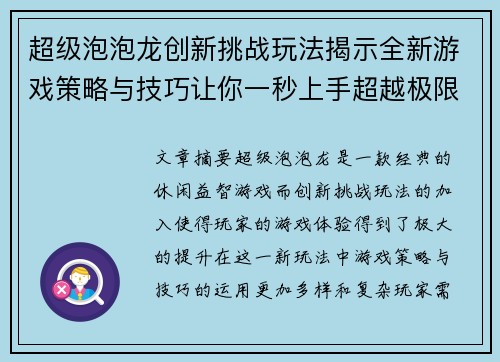 超级泡泡龙创新挑战玩法揭示全新游戏策略与技巧让你一秒上手超越极限

文章摘要超级泡泡龙是一款经典的休闲益智游戏而创新挑战玩法的加入使得玩家的游戏体验得到了极大的提升在这一新玩法中游戏策略与技巧的运用更加多样和复杂玩家需